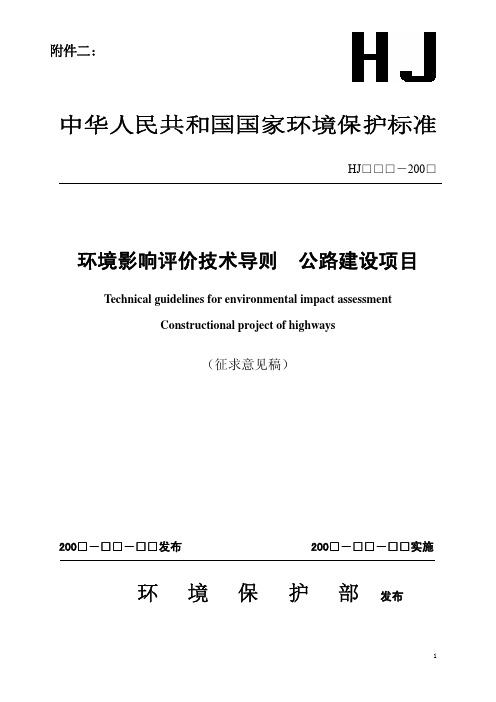 附件二：

HJ

中华人民共和国国家环境保护标准

HJ□□□－200□

环境影响评价技术导则　公路建设项目

Technical guidelines for environmental impact assessment

Constructional project of highways

（征求意见稿）

200□－□□－□□发布

200□－□□－□□实施

环　境　保　护　部　发布

1